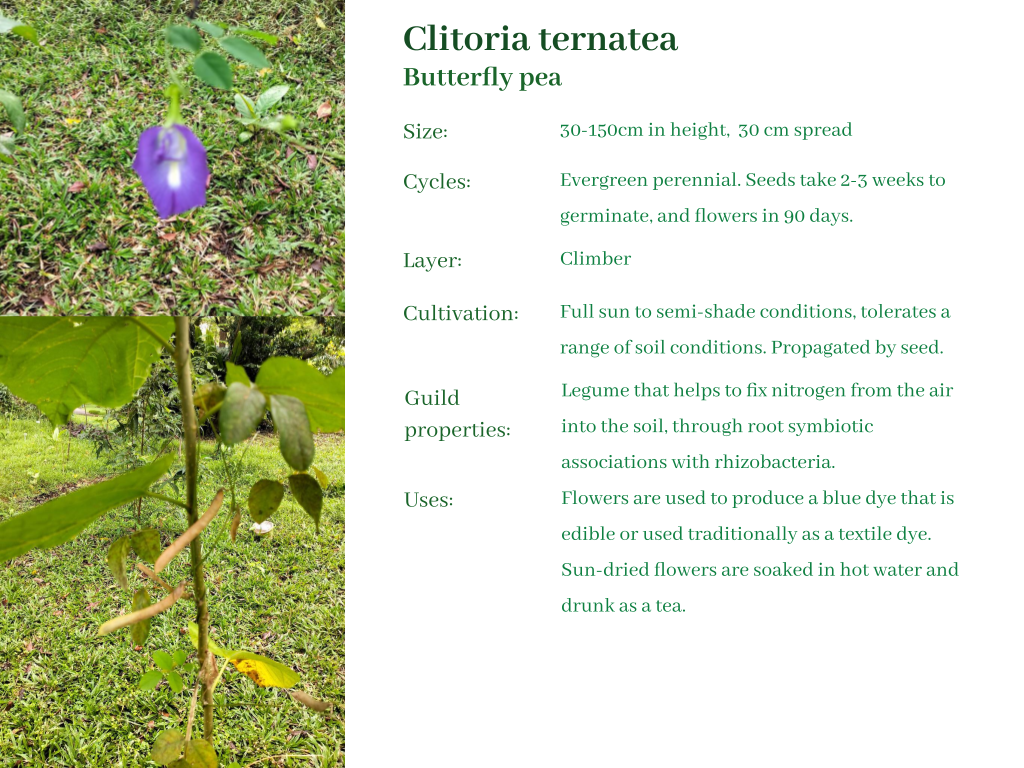 Clitoria ternatea
Butterfly pea

Size:
30-150cm in height, 30 cm spread

Cycles:
Evergreen perennial. Seeds take 2-3 weeks to germinate, and flowers in 90 days.

Layer:
Climber

Cultivation:
Full sun to semi-shade conditions, tolerates a range of soil conditions. Propagated by seed.

Guild properties:
Legume that helps to fix nitrogen from the air into the soil, through root symbiotic associations with rhizobacteria.

Uses:
Flowers are used to produce a blue dye that is edible or used traditionally as a textile dye. Sun-dried flowers are soaked in hot water and drunk as a tea.